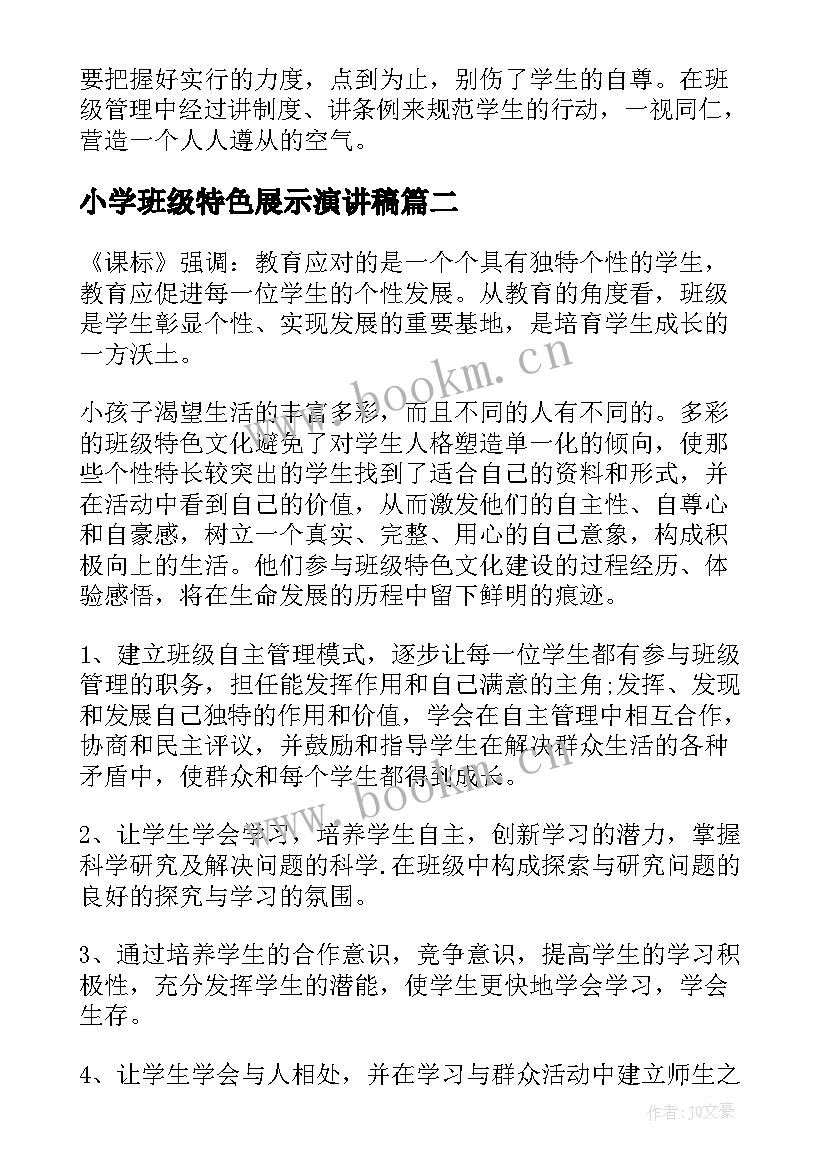 要把握好实行的力度，点到为止，别伤了学生的自尊。在班级管理中经过讲制度、讲条例来规范学生的行动，一视同仁，营造一个人人遵从的空气。

小学班级特色展示演讲稿篇二

《课标》强调：教育应对的是一个个具有独特个性的学生，教育应促进每一位学生的个性发展。从教育的角度看，班级是学生彰显个性、实现发展的重要基地，是培育学生成长的一方沃土。

www.bookm.cn

小孩子渴望生活的丰富多彩，而且不同的人有不同的。多彩的班级特色文化避免了对学生人格塑造单一化的倾向，使那些个性特长较突出的学生找到了适合自己的资料和形式，并在活动中看到自己的价值，从而激发他们的自主性、自尊心和自豪感，树立一个真实、完整、用心的自己意象，构成积极向上的生活。他们参与班级特色文化建设的过程经历、体验感悟，将在生命发展的历程中留下鲜明的痕迹。

1、建立班级自主管理模式，逐步让每一位学生都有参与班级管理的职务，担任能发挥作用和自己满意的主角;发挥、发现和发展自己独特的作用和价值，学会在自主管理中相互合作，协商和民主评议，并鼓励和指导学生在解决群众生活的各种矛盾中，使群众和每个学生都得到成长。

www.bookm.cn

2、让学生学会学习，培养学生自主，创新学习的潜力，掌握科学研究及解决问题的科学.在班级中构成探索与研究问题的良好的探究与学习的氛围。

3、通过培养学生的合作意识，竞争意识，提高学生的学习积极性，充分发挥学生的潜能，使学生更快地学会学习，学会生存。

4、让学生学会与人相处，并在学习与群众活动中建立师生之

作者：JQ文豪